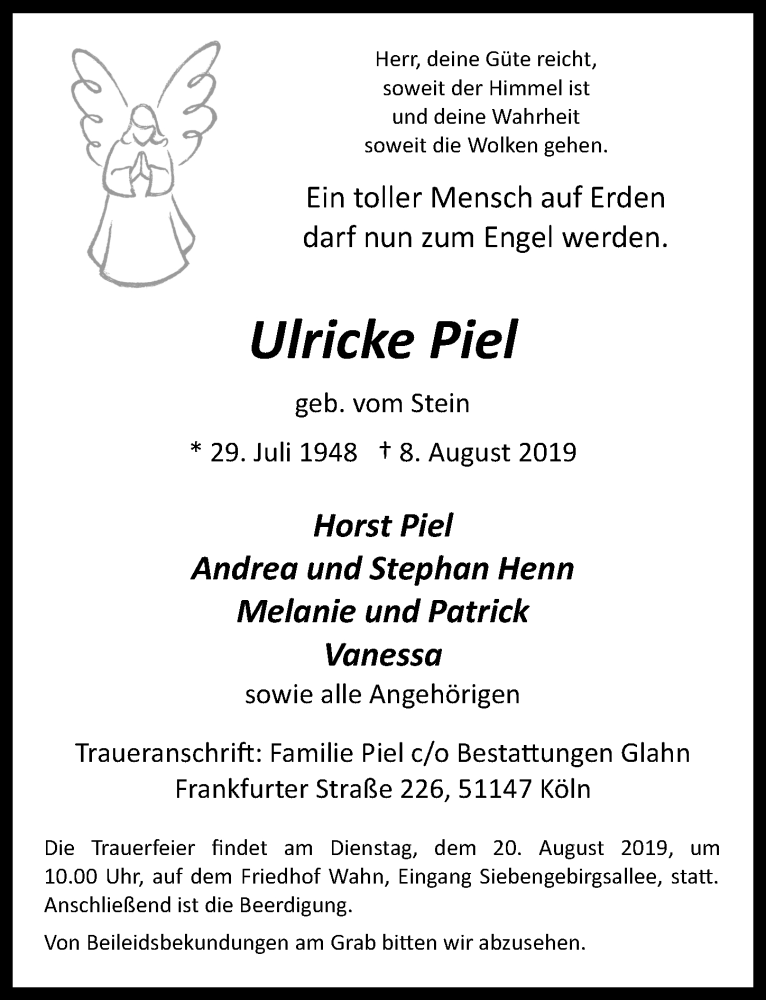 Herr, deine Güte reicht,
soweit der Himmel ist
und deine Wahrheit
soweit die Wolken gehen.

Ein toller Mensch auf Erden
darf nun zum Engel werden.

Ulricke Piel

geb. vom Stein

* 29. Juli 1948 † 8. August 2019

Horst Piel
Andrea und Stephan Henn
Melanie und Patrick
Vanessa
sowie alle Angehörigen

Traueranschrift: Familie Piel c/o Bestattungen Glahn
Frankfurter Straße 226, 51147 Köln

Die Trauerfeier findet am Dienstag, dem 20. August 2019, um 10.00 Uhr, auf dem Friedhof Wahn, Eingang Siebengebirgsallee, statt. Anschließend ist die Beerdigung.

Von Beileidsbekundungen am Grab bitten wir abzusehen.